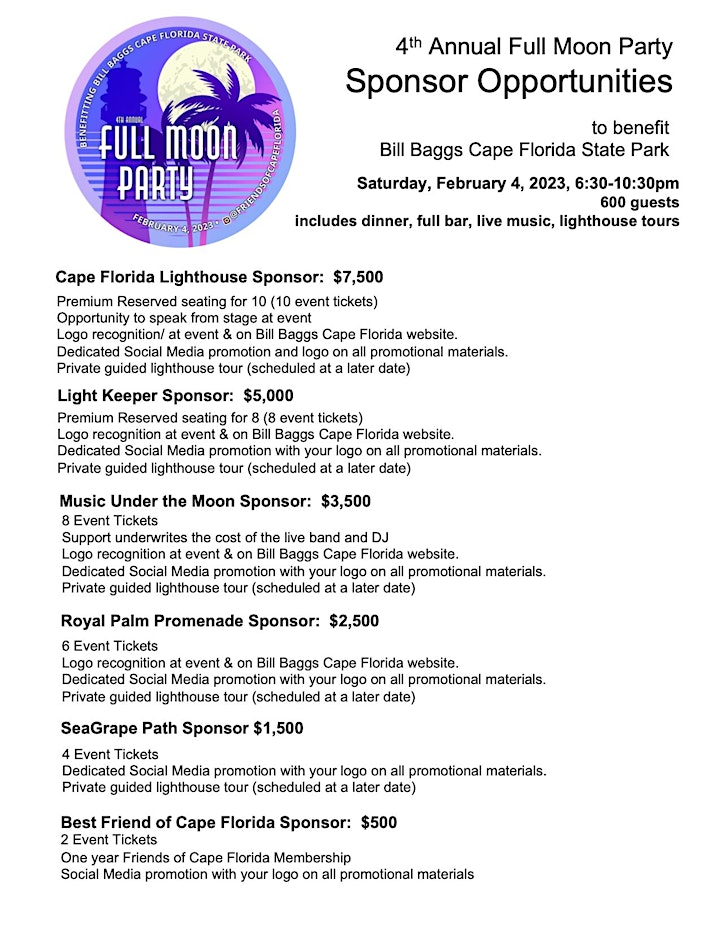 BENEFITTING BILL BAGGS CAPE FLORIDA STATE PARK
4TH ANNUAL
FULL MOON PARTY
FEBRUARY 4, 2023 • @FRIENDSOFCAPEFLORIDA

4th Annual Full Moon Party
Sponsor Opportunities

to benefit
Bill Baggs Cape Florida State Park

Saturday, February 4, 2023, 6:30-10:30pm
600 guests
includes dinner, full bar, live music, lighthouse tours

Cape Florida Lighthouse Sponsor: $7,500
Premium Reserved seating for 10 (10 event tickets)
Opportunity to speak from stage at event
Logo recognition/ at event & on Bill Baggs Cape Florida website.
Dedicated Social Media promotion and logo on all promotional materials.
Private guided lighthouse tour (scheduled at a later date)

Light Keeper Sponsor: $5,000
Premium Reserved seating for 8 (8 event tickets)
Logo recognition at event & on Bill Baggs Cape Florida website.
Dedicated Social Media promotion with your logo on all promotional materials.
Private guided lighthouse tour (scheduled at a later date)

Music Under the Moon Sponsor: $3,500
8 Event Tickets
Support underwrites the cost of the live band and DJ
Logo recognition at event & on Bill Baggs Cape Florida website.
Dedicated Social Media promotion with your logo on all promotional materials.
Private guided lighthouse tour (scheduled at a later date)

Royal Palm Promenade Sponsor: $2,500
6 Event Tickets
Logo recognition at event & on Bill Baggs Cape Florida website.
Dedicated Social Media promotion with your logo on all promotional materials.
Private guided lighthouse tour (scheduled at a later date)

SeaGrape Path Sponsor $1,500
4 Event Tickets
Dedicated Social Media promotion with your logo on all promotional materials.
Private guided lighthouse tour (scheduled at a later date)

Best Friend of Cape Florida Sponsor: $500
2 Event Tickets
One year Friends of Cape Florida Membership
Social Media promotion with your logo on all promotional materials